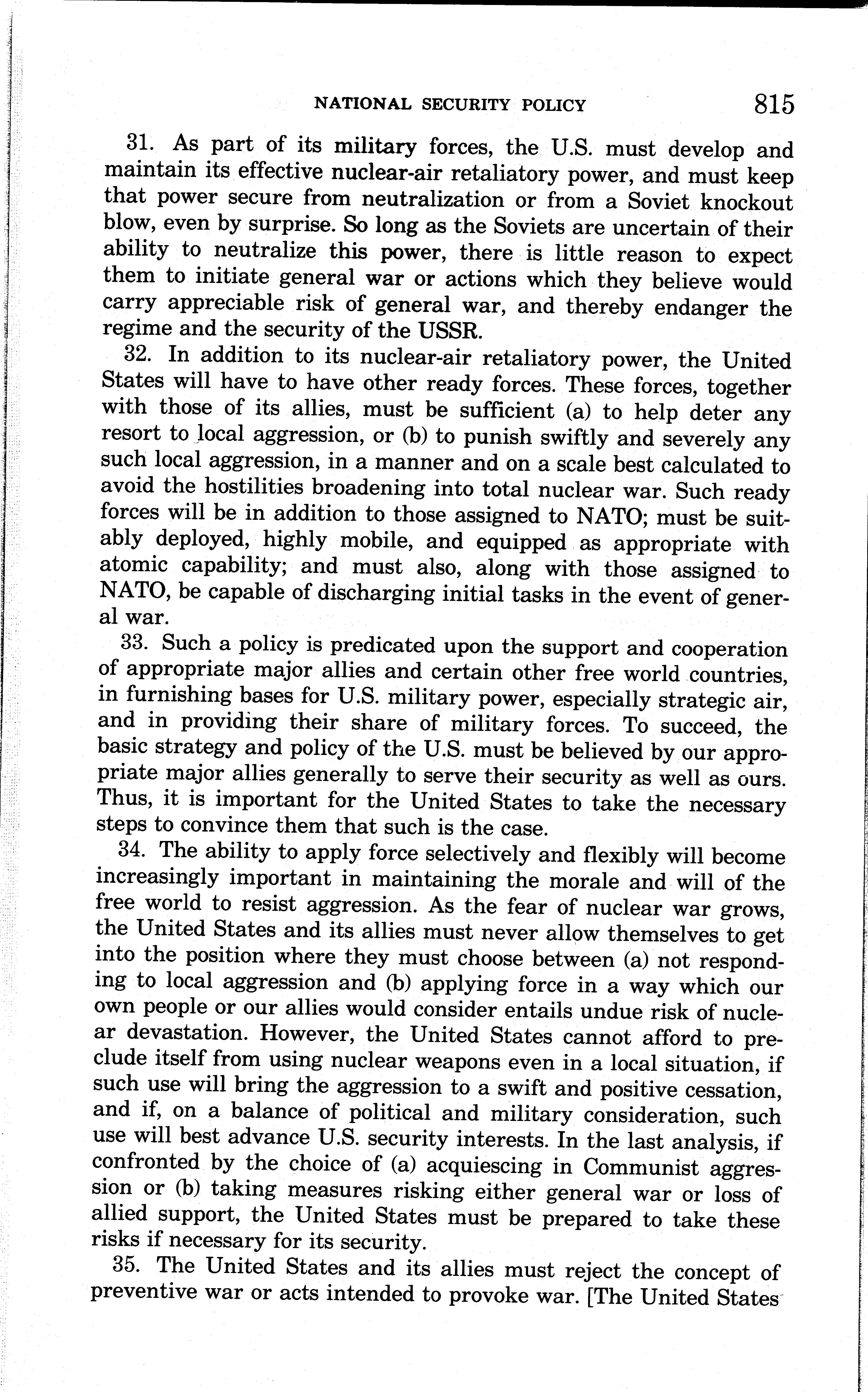 NATIONAL SECURITY POLICY 815

31. As part of its military forces, the U.S. must develop and maintain its effective nuclear-air retaliatory power, and must keep that power secure from neutralization or from a Soviet knockout blow, even by surprise. So long as the Soviets are uncertain of their ability to neutralize this power, there is little reason to expect them to initiate general war or actions which they believe would carry appreciable risk of general war, and thereby endanger the regime and the security of the USSR.

32. In addition to its nuclear-air retaliatory power, the United States will have to have other ready forces. These forces, together with those of its allies, must be sufficient (a) to help deter any resort to local aggression, or (b) to punish swiftly and severely any such local aggression, in a manner and on a scale best calculated to avoid the hostilities broadening into total nuclear war. Such ready forces will be in addition to those assigned to NATO; must be suitably deployed, highly mobile, and equipped as appropriate with atomic capability; and must also, along with those assigned to NATO, be capable of discharging initial tasks in the event of general war.

33. Such a policy is predicated upon the support and cooperation of appropriate major allies and certain other free world countries, in furnishing bases for U.S. military power, especially strategic air, and in providing their share of military forces. To succeed, the basic strategy and policy of the U.S. must be believed by our appropriate major allies generally to serve their security as well as ours. Thus, it is important for the United States to take the necessary steps to convince them that such is the case.

34. The ability to apply force selectively and flexibly will become increasingly important in maintaining the morale and will of the free world to resist aggression. As the fear of nuclear war grows, the United States and its allies must never allow themselves to get into the position where they must choose between (a) not responding to local aggression and (b) applying force in a way which our own people or our allies would consider entails undue risk of nuclear devastation. However, the United States cannot afford to preclude itself from using nuclear weapons even in a local situation, if such use will bring the aggression to a swift and positive cessation, and if, on a balance of political and military consideration, such use will best advance U.S. security interests. In the last analysis, if confronted by the choice of (a) acquiescing in Communist aggression or (b) taking measures risking either general war or loss of allied support, the United States must be prepared to take these risks if necessary for its security.

35. The United States and its allies must reject the concept of preventive war or acts intended to provoke war. [The United States